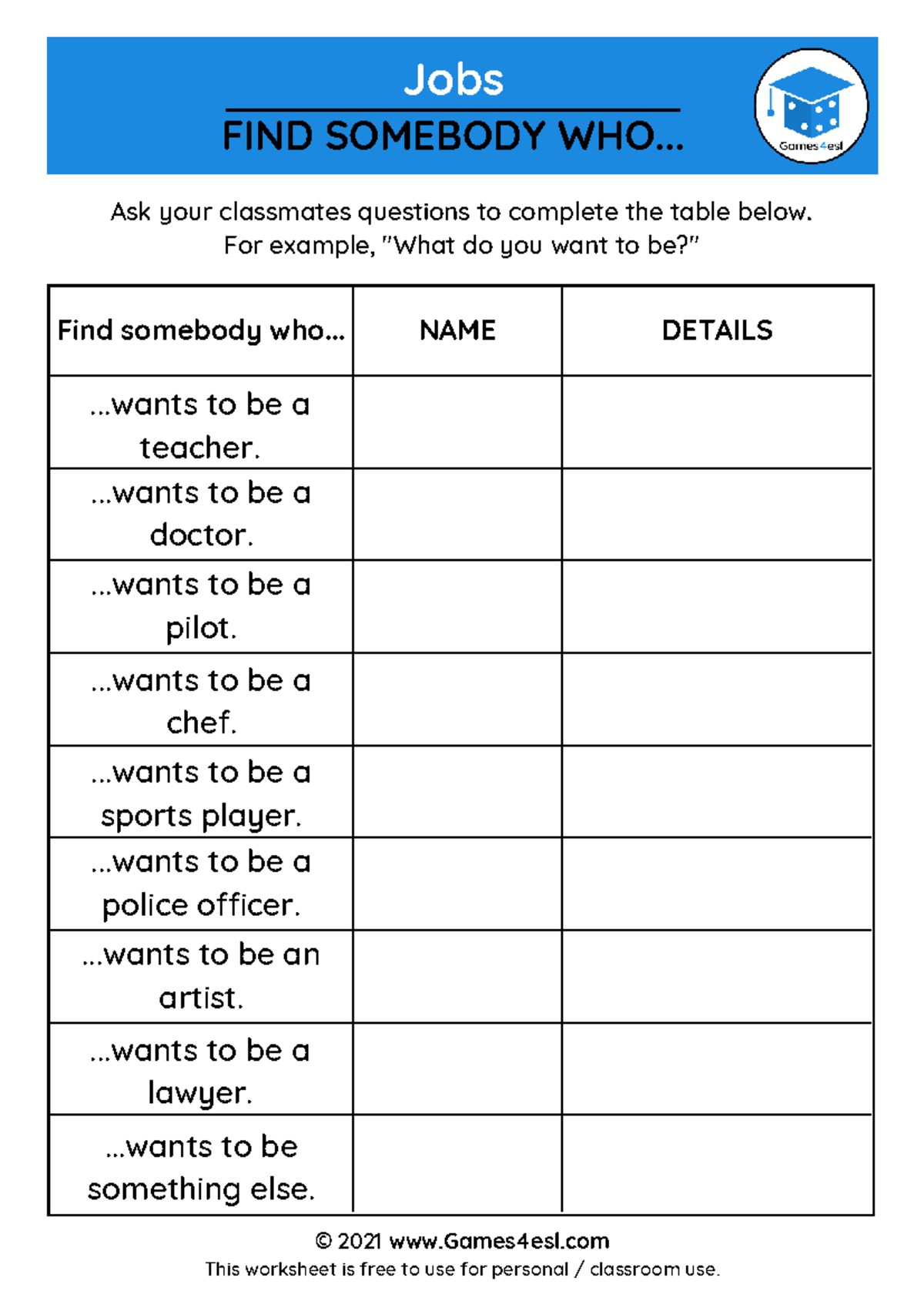 Jobs

FIND SOMEBODY WHO...

Games4esl

Ask your classmates questions to complete the table below.
For example, "What do you want to be?"

| Find somebody who... | NAME | DETAILS |
|---|---|---|
| ...wants to be a teacher. | | |
| ...wants to be a doctor. | | |
| ...wants to be a pilot. | | |
| ...wants to be a chef. | | |
| ...wants to be a sports player. | | |
| ...wants to be a police officer. | | |
| ...wants to be an artist. | | |
| ...wants to be a lawyer. | | |
| ...wants to be something else. | | |

© 2021 www.Games4esl.com
This worksheet is free to use for personal / classroom use.